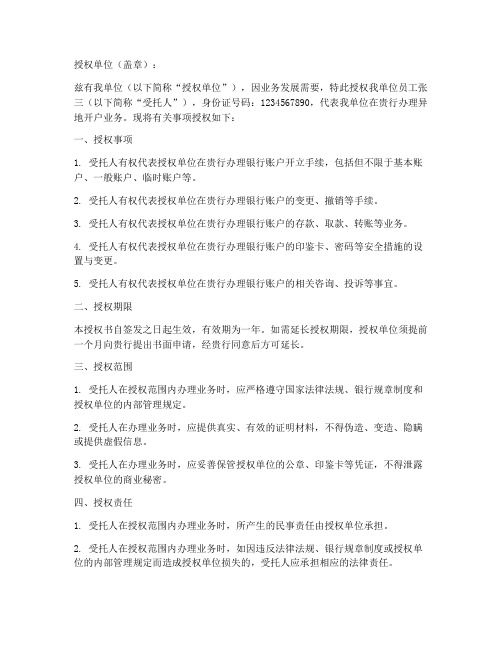 授权单位（盖章）：

兹有我单位（以下简称“授权单位”），因业务发展需要，特此授权我单位员工张三（以下简称“受托人”），身份证号码：1234567890，代表我单位在贵行办理异地开户业务。现将有关事项授权如下：

一、授权事项

1. 受托人有权代表授权单位在贵行办理银行账户开立手续，包括但不限于基本账户、一般账户、临时账户等。

2. 受托人有权代表授权单位在贵行办理银行账户的变更、撤销等手续。

3. 受托人有权代表授权单位在贵行办理银行账户的存款、取款、转账等业务。

4. 受托人有权代表授权单位在贵行办理银行账户的印鉴卡、密码等安全措施的设置与变更。

5. 受托人有权代表授权单位在贵行办理银行账户的相关咨询、投诉等事宜。

二、授权期限

本授权书自签发之日起生效，有效期为一年。如需延长授权期限，授权单位须提前一个月向贵行提出书面申请，经贵行同意后方可延长。

三、授权范围

1. 受托人在授权范围内办理业务时，应严格遵守国家法律法规、银行规章制度和授权单位的内部管理规定。

2. 受托人在办理业务时，应提供真实、有效的证明材料，不得伪造、变造、隐瞒或提供虚假信息。

3. 受托人在办理业务时，应妥善保管授权单位的公章、印鉴卡等凭证，不得泄露授权单位的商业秘密。

四、授权责任

1. 受托人在授权范围内办理业务时，所产生的民事责任由授权单位承担。

2. 受托人在授权范围内办理业务时，如因违反法律法规、银行规章制度或授权单位的内部管理规定而造成授权单位损失的，受托人应承担相应的法律责任。